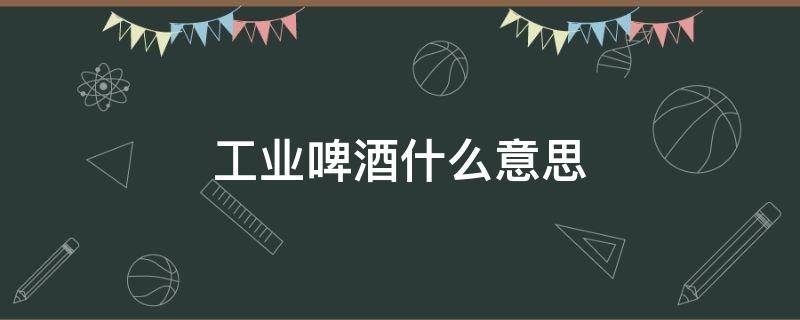 工业啤酒什么意思